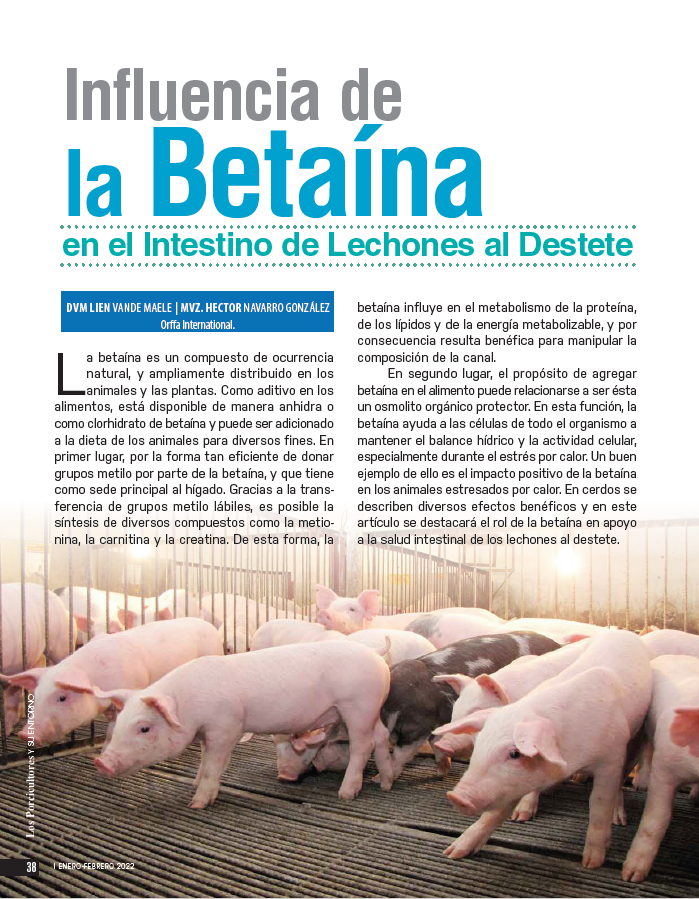 Influencia de la Betaína

en el Intestino de Lechones al Destete

DVM LIEN VANDE MAELE | MVZ. HECTOR NAVARRO GONZÁLEZ
Orffa International.

La betaína es un compuesto de ocurrencia natural, y ampliamente distribuido en los animales y las plantas. Como aditivo en los alimentos, está disponible de manera anhidra o como clorhidrato de betaína y puede ser adicionado a la dieta de los animales para diversos fines. En primer lugar, por la forma tan eficiente de donar grupos metilo por parte de la betaína, y que tiene como sede principal al hígado. Gracias a la transferencia de grupos metilo lábiles, es posible la síntesis de diversos compuestos como la metionina, la carnitina y la creatina. De esta forma, la betaína influye en el metabolismo de la proteína, de los lípidos y de la energía metabolizable, y por consecuencia resulta benéfica para manipular la composición de la canal.

En segundo lugar, el propósito de agregar betaína en el alimento puede relacionarse a ser ésta un osmolito orgánico protector. En esta función, la betaína ayuda a las células de todo el organismo a mantener el balance hídrico y la actividad celular, especialmente durante el estrés por calor. Un buen ejemplo de ello es el impacto positivo de la betaína en los animales estresados por calor. En cerdos se describen diversos efectos benéficos y en este artículo se destacará el rol de la betaína en apoyo a la salud intestinal de los lechones al destete.

Los Porcicultores Y SU ENTORNO

38 | ENERO-FEBRERO 2022